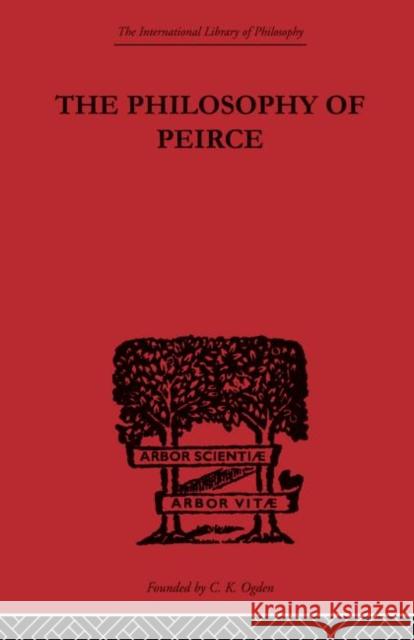 The International Library of Philosophy

THE PHILOSOPHY OF PEIRCE

ARBOR SCIENTIÆ

ARBOR VITÆ

Founded by C. K. Ogden